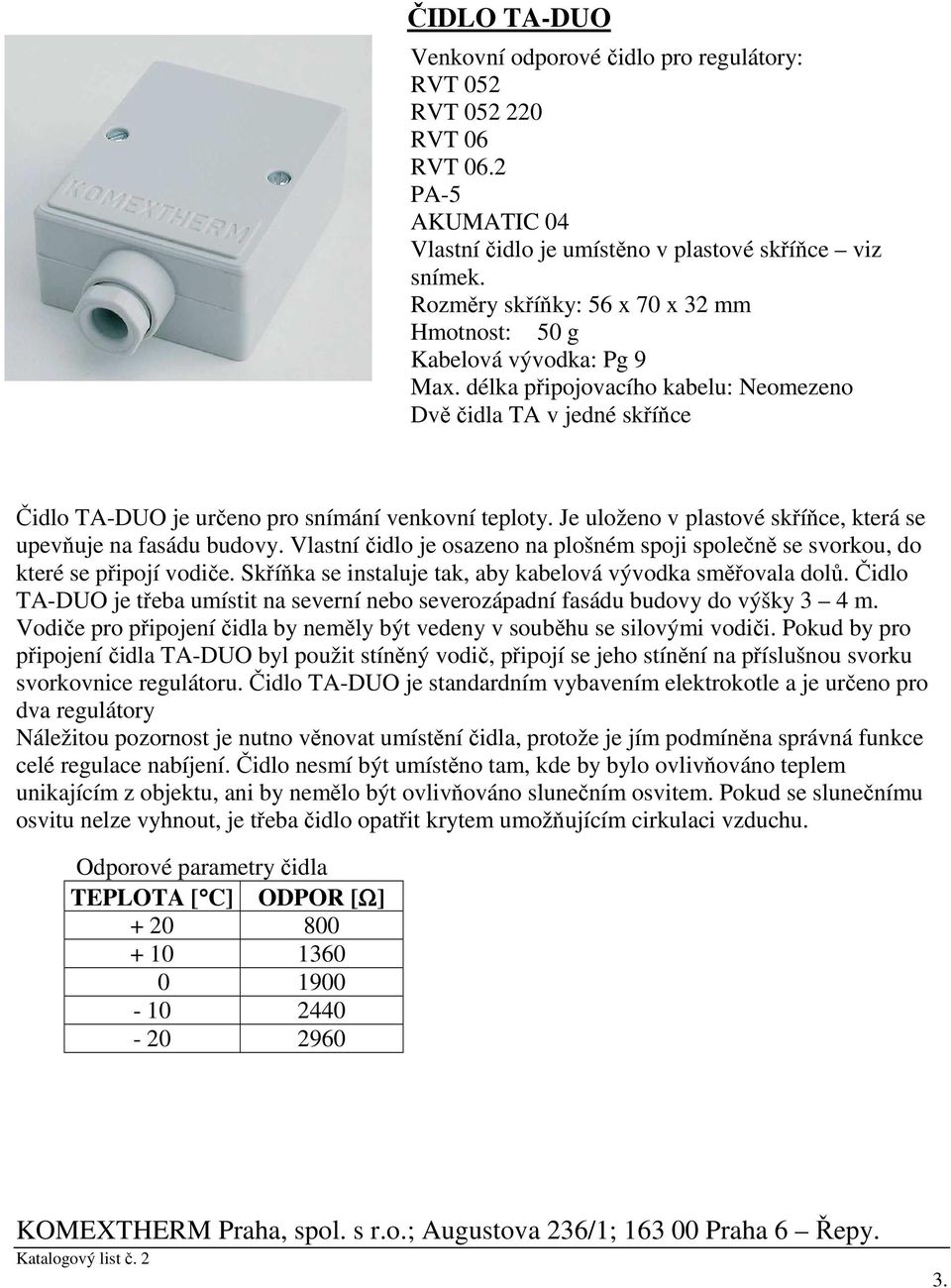 ČIDLO TA-DUO

KOMEXTHERM

Venkovní odporové čidlo pro regulátory:
RVT 052
RVT 052 220
RVT 06
RVT 06.2
PA-5
AKUMATIC 04
Vlastní čidlo je umístěno v plastové skříňce – viz snímek.
Rozměry skříňky: 56 x 70 x 32 mm
Hmotnost: 50 g
Kabelová vývodka: Pg 9
Max. délka připojovacího kabelu: Neomezeno
Dvě čidla TA v jedné skříňce

Čidlo TA-DUO je určeno pro snímání venkovní teploty. Je uloženo v plastové skříňce, která se upevňuje na fasádu budovy. Vlastní čidlo je osazeno na plošném spoji společně se svorkou, do které se připojí vodiče. Skříňka se instaluje tak, aby kabelová vývodka směřovala dolů. Čidlo TA-DUO je třeba umístit na severní nebo severozápadní fasádu budovy do výšky 3 – 4 m. Vodiče pro připojení čidla by neměly být vedeny v souběhu se silovými vodiči. Pokud by pro připojení čidla TA-DUO byl použit stíněný vodič, připojí se jeho stínění na příslušnou svorku svorkovnice regulátoru. Čidlo TA-DUO je standardním vybavením elektrokotle a je určeno pro dva regulátory
Náležitou pozornost je nutno věnovat umístění čidla, protože je jím podmíněna správná funkce celé regulace nabíjení. Čidlo nesmí být umístěno tam, kde by bylo ovlivňováno teplem unikajícím z objektu, ani by nemělo být ovlivňováno slunečním osvitem. Pokud se slunečnímu osvitu nelze vyhnout, je třeba čidlo opatřit krytem umožňujícím cirkulaci vzduchu.

Odporové parametry čidla

| TEPLOTA [°C] | ODPOR [Ω] |
|---|---|
| + 20 | 800 |
| + 10 | 1360 |
| 0 | 1900 |
| - 10 | 2440 |
| - 20 | 2960 |

KOMEXTHERM Praha, spol. s r.o.; Augustova 236/1; 163 00 Praha 6 – Řepy.
Katalogový list č. 2
3.